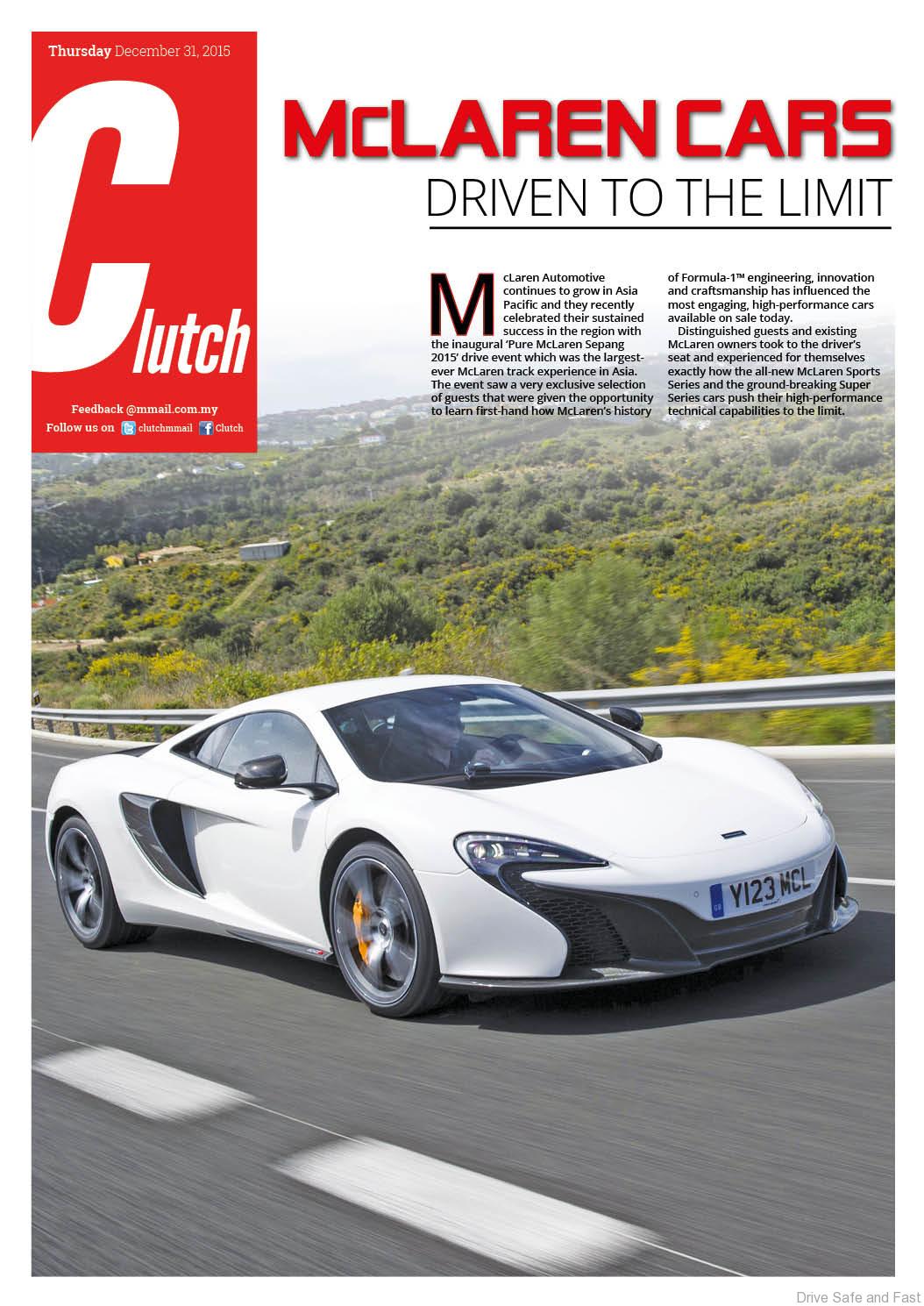 Thursday December 31, 2015

Clutch

Feedback @mmail.com.my
Follow us on clutchmmail Clutch

McLAREN CARS
DRIVEN TO THE LIMIT

McLaren Automotive continues to grow in Asia Pacific and they recently celebrated their sustained success in the region with the inaugural 'Pure McLaren Sepang 2015' drive event which was the largest-ever McLaren track experience in Asia. The event saw a very exclusive selection of guests that were given the opportunity to learn first-hand how McLaren's history of Formula-1™ engineering, innovation and craftsmanship has influenced the most engaging, high-performance cars available on sale today.

Distinguished guests and existing McLaren owners took to the driver's seat and experienced for themselves exactly how the all-new McLaren Sports Series and the ground-breaking Super Series cars push their high-performance technical capabilities to the limit.

Y123 MCL

Drive Safe and Fast